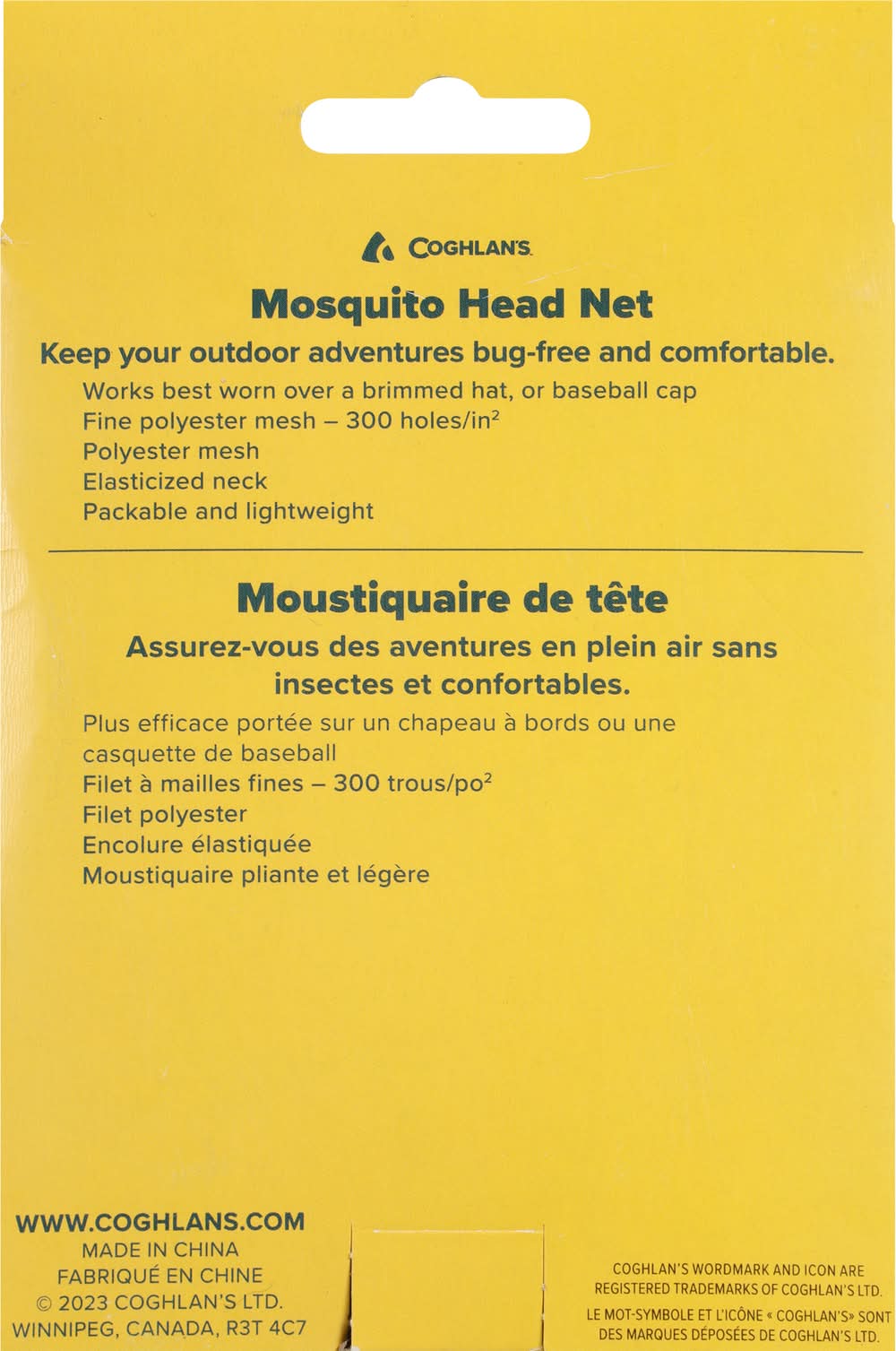 COGHLAN'S

Mosquito Head Net

Keep your outdoor adventures bug-free and comfortable.

Works best worn over a brimmed hat, or baseball cap
Fine polyester mesh – 300 holes/in$^2$
Polyester mesh
Elasticized neck
Packable and lightweight

Moustiquaire de tête

Assurez-vous des aventures en plein air sans insectes et confortables.

Plus efficace portée sur un chapeau à bords ou une casquette de baseball
Filet à mailles fines – 300 trous/po$^2$
Filet polyester
Encolure élastiquée
Moustiquaire pliante et légère

WWW.COGHLANS.COM
MADE IN CHINA
FABRIQUÉ EN CHINE
© 2023 COGHLAN'S LTD.
WINNIPEG, CANADA, R3T 4C7

COGHLAN'S WORDMARK AND ICON ARE REGISTERED TRADEMARKS OF COGHLAN'S LTD.
LE MOT-SYMBOLE ET L'ICÔNE « COGHLAN'S» SONT DES MARQUES DÉPOSÉES DE COGHLAN'S LTD.